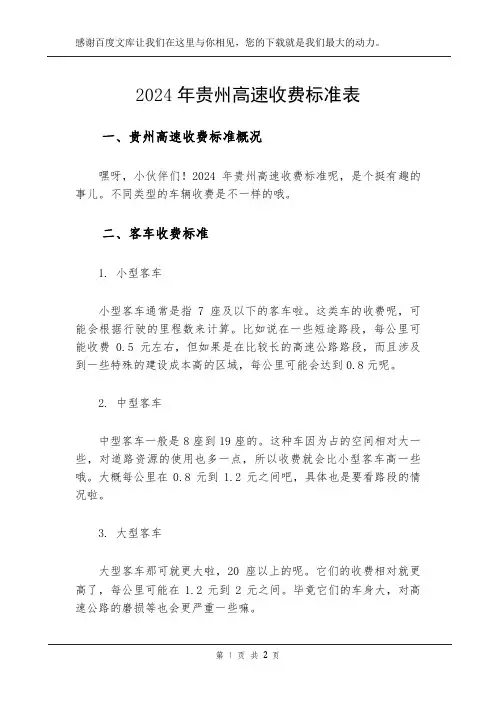 感谢百度文库让我们在这里与你相见，您的下载就是我们最大的动力。

2024 年贵州高速收费标准表

一、贵州高速收费标准概况

嘿呀，小伙伴们！2024 年贵州高速收费标准呢，是个挺有趣的事儿。不同类型的车辆收费是不一样的哦。

二、客车收费标准

1. 小型客车

小型客车通常是指 7 座及以下的客车啦。这类车的收费呢，可能会根据行驶的里程数来计算。比如说在一些短途路段，每公里可能收费 0.5 元左右，但如果是在比较长的高速公路路段，而且涉及到一些特殊的建设成本高的区域，每公里可能会达到 0.8 元呢。

2. 中型客车

中型客车一般是 8 座到 19 座的。这种车因为占的空间相对大一些，对道路资源的使用也多一点，所以收费就会比小型客车高一些哦。大概每公里在 0.8 元到 1.2 元之间吧，具体也是要看路段的情况啦。

3. 大型客车

大型客车那可就更大啦，20 座以上的呢。它们的收费相对就更高了，每公里可能在 1.2 元到 2 元之间。毕竟它们的车身大，对高速公路的磨损等也会更严重一些嘛。

第 1 页 共 2 页